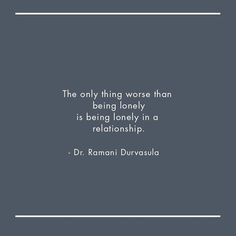 The only thing worse than being lonely
is being lonely in a relationship.

- Dr. Ramani Durvasula